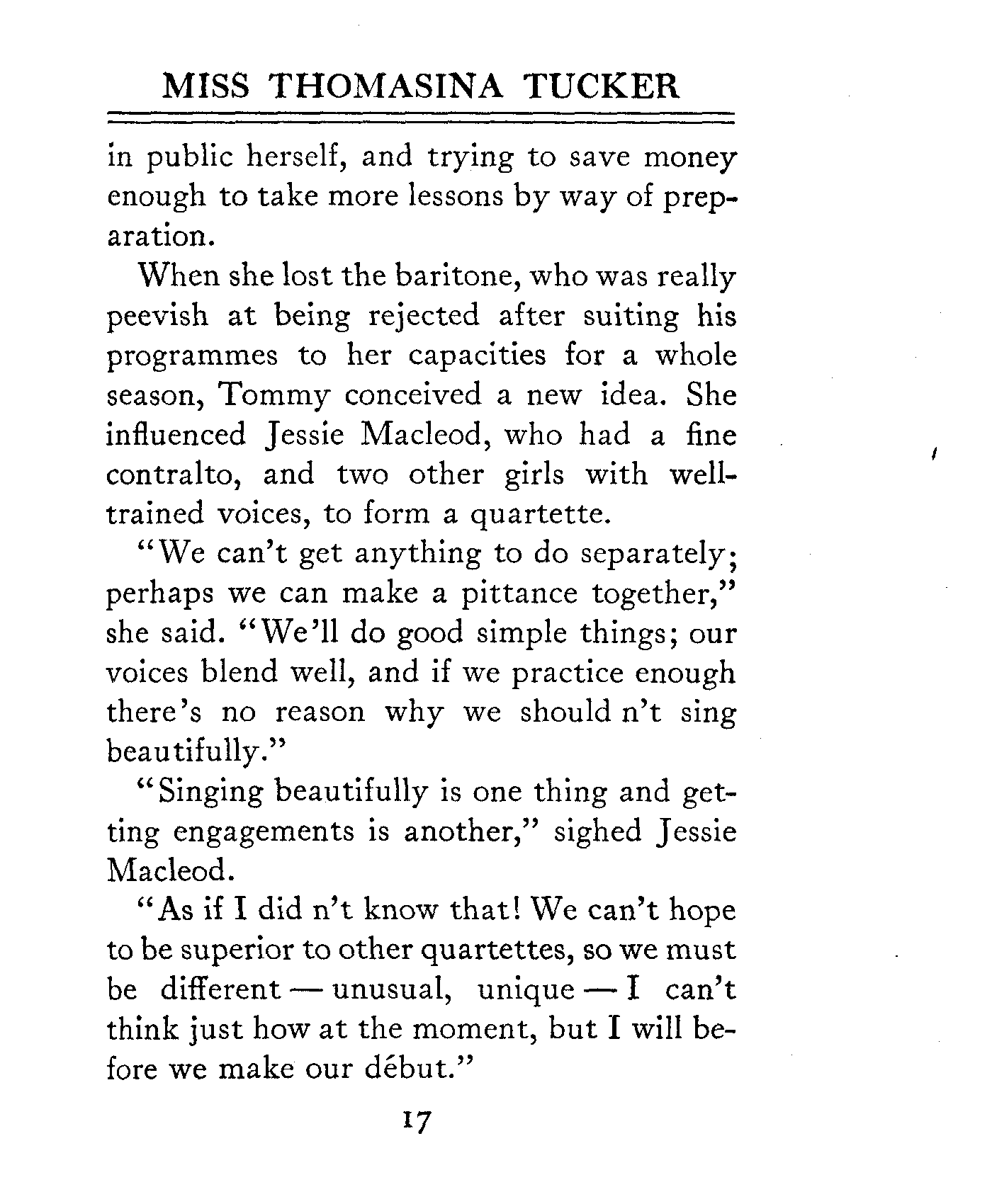 MISS THOMASINA TUCKER

in public herself, and trying to save money enough to take more lessons by way of preparation.

When she lost the baritone, who was really peevish at being rejected after suiting his programmes to her capacities for a whole season, Tommy conceived a new idea. She influenced Jessie Macleod, who had a fine contralto, and two other girls with well-trained voices, to form a quartette.

"We can't get anything to do separately; perhaps we can make a pittance together," she said. "We'll do good simple things; our voices blend well, and if we practice enough there's no reason why we should n't sing beautifully."

"Singing beautifully is one thing and getting engagements is another," sighed Jessie Macleod.

"As if I did n't know that! We can't hope to be superior to other quartettes, so we must be different — unusual, unique — I can't think just how at the moment, but I will before we make our début."

17